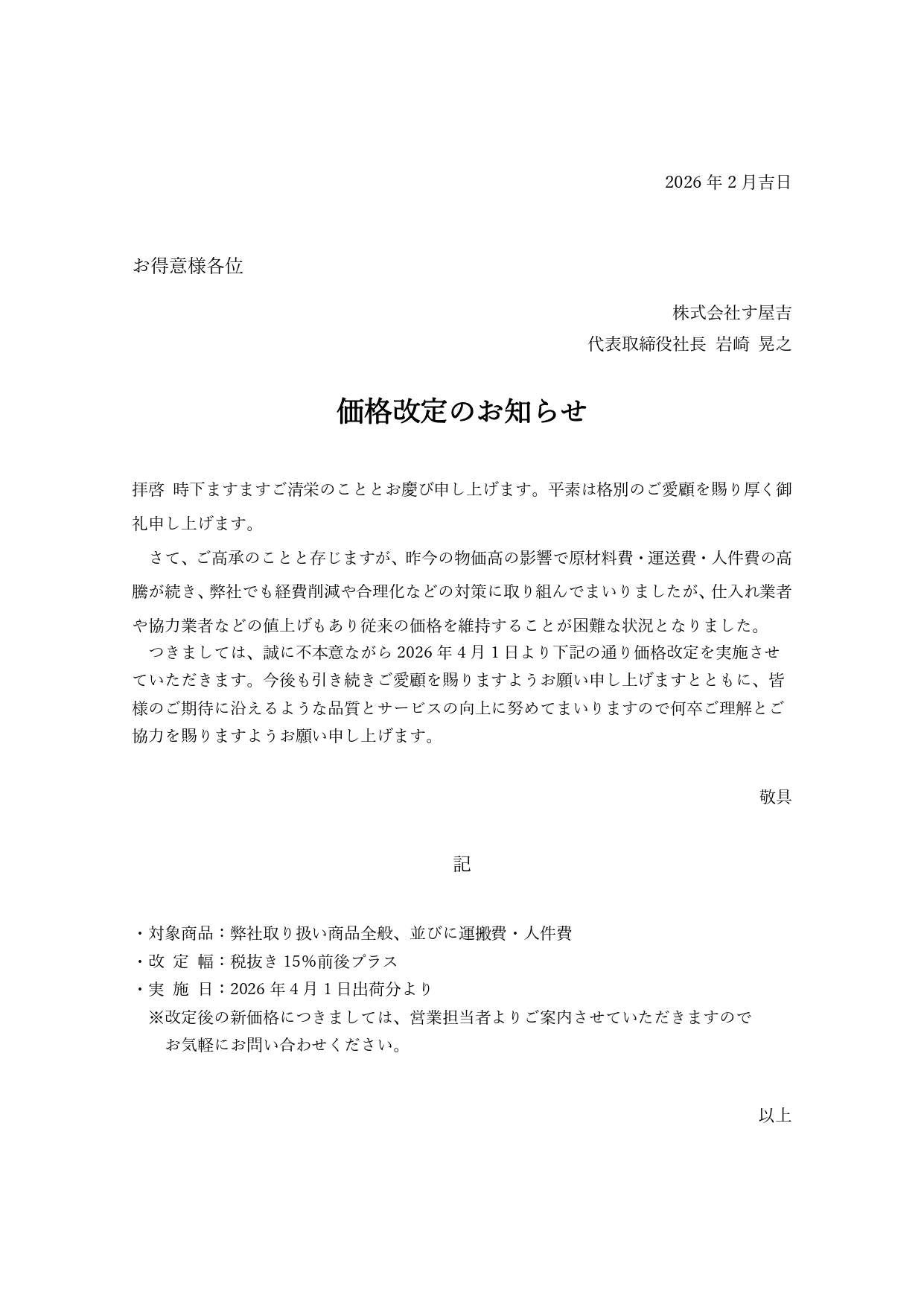 2026 年 2 月吉日

お得意様各位

株式会社す屋吉
代表取締役社長 岩崎 晃之

価格改定のお知らせ

拝啓 時下ますますご清栄のこととお慶び申し上げます。平素は格別のご愛顧を賜り厚く御礼申し上げます。

さて、ご高承のことと存じますが、昨今の物価高の影響で原材料費・運送費・人件費の高騰が続き、弊社でも経費削減や合理化などの対策に取り組んでまいりましたが、仕入れ業者や協力業者などの値上げもあり従来の価格を維持することが困難な状況となりました。

つきましては、誠に不本意ながら 2026 年 4 月 1 日より下記の通り価格改定を実施させていただきます。今後も引き続きご愛顧を賜りますようお願い申し上げますとともに、皆様のご期待に沿えるような品質とサービスの向上に努めてまいりますので何卒ご理解とご協力を賜りますようお願い申し上げます。

敬具

記

・対象商品：弊社取り扱い商品全般、並びに運搬費・人件費
・改 定 幅：税抜き 15％前後プラス
・実 施 日：2026 年 4 月 1 日出荷分より
※改定後の新価格につきましては、営業担当者よりご案内させていただきますのでお気軽にお問い合わせください。

以上